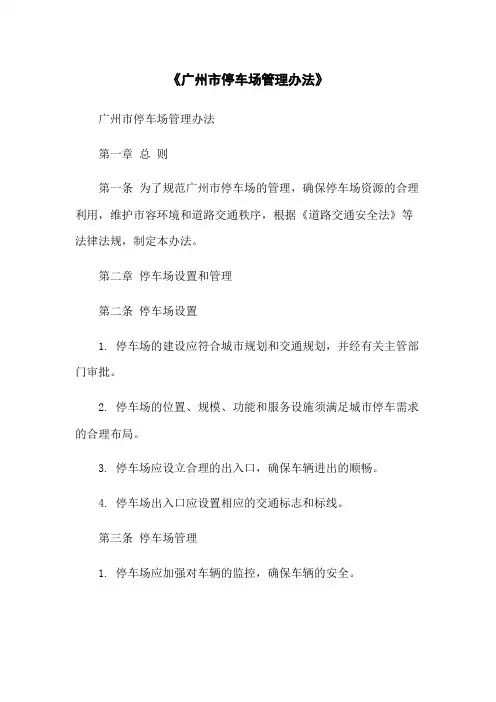 《广州市停车场管理办法》

广州市停车场管理办法

第一章 总 则

第一条 为了规范广州市停车场的管理，确保停车场资源的合理利用，维护市容环境和道路交通秩序，根据《道路交通安全法》等法律法规，制定本办法。

第二章 停车场设置和管理

第二条 停车场设置

1. 停车场的建设应符合城市规划和交通规划，并经有关主管部门审批。

2. 停车场的位置、规模、功能和服务设施须满足城市停车需求的合理布局。

3. 停车场应设立合理的出入口，确保车辆进出的顺畅。

4. 停车场出入口应设置相应的交通标志和标线。

第三条 停车场管理

1. 停车场应加强对车辆的监控，确保车辆的安全。